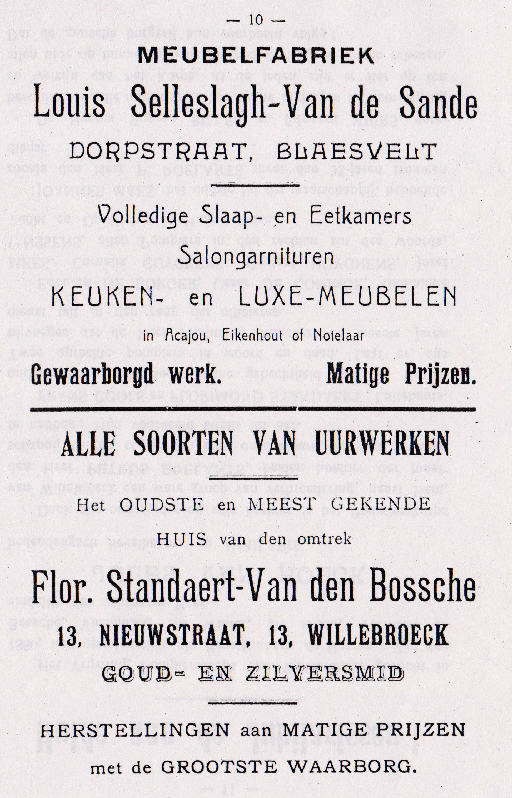 — 10 —

MEUBELFABRIEK

Louis Selleslagh-Van de Sande

DORPSTRAAT, BLAESVELT

Volledige Slaap- en Eetkamers

Salongarnituren

KEUKEN- en LUXE-MEUBELEN

in Acajou, Eikenhout of Notelaar

Gewaarborgd werk. Matige Prijzen.

ALLE SOORTEN VAN UURWERKEN

Het OUDSTE en MEEST GEKENDE

HUIS van den omtrek

Flor. Standaert-Van den Bossche

13, NIEUWSTRAAT, 13, WILLEBROECK

GOUD- EN ZILVERSMID

HERSTELLINGEN aan MATIGE PRIJZEN

met de GROOTSTE WAARBORG.